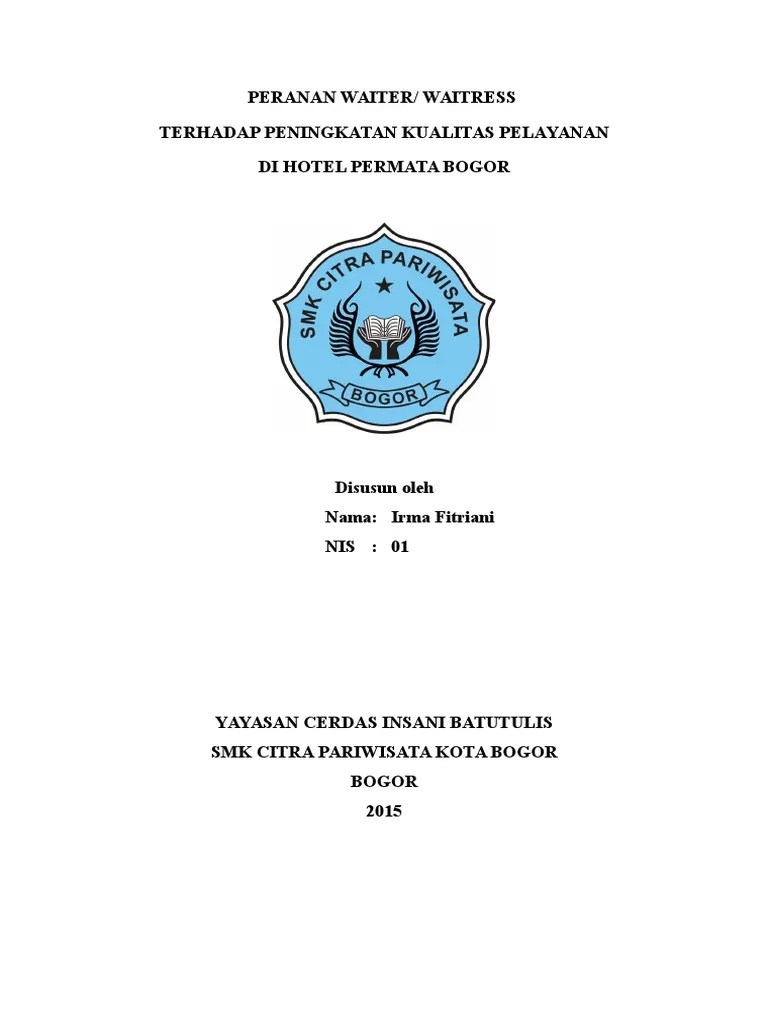 PERANAN WAITER/ WAITRESS

TERHADAP PENINGKATAN KUALITAS PELAYANAN

DI HOTEL PERMATA BOGOR

SMK CITRA PARIWISATA

BOGOR

Disusun oleh

Nama: Irma Fitriani

NIS : 01

YAYASAN CERDAS INSANI BATUTULIS

SMK CITRA PARIWISATA KOTA BOGOR

BOGOR

2015